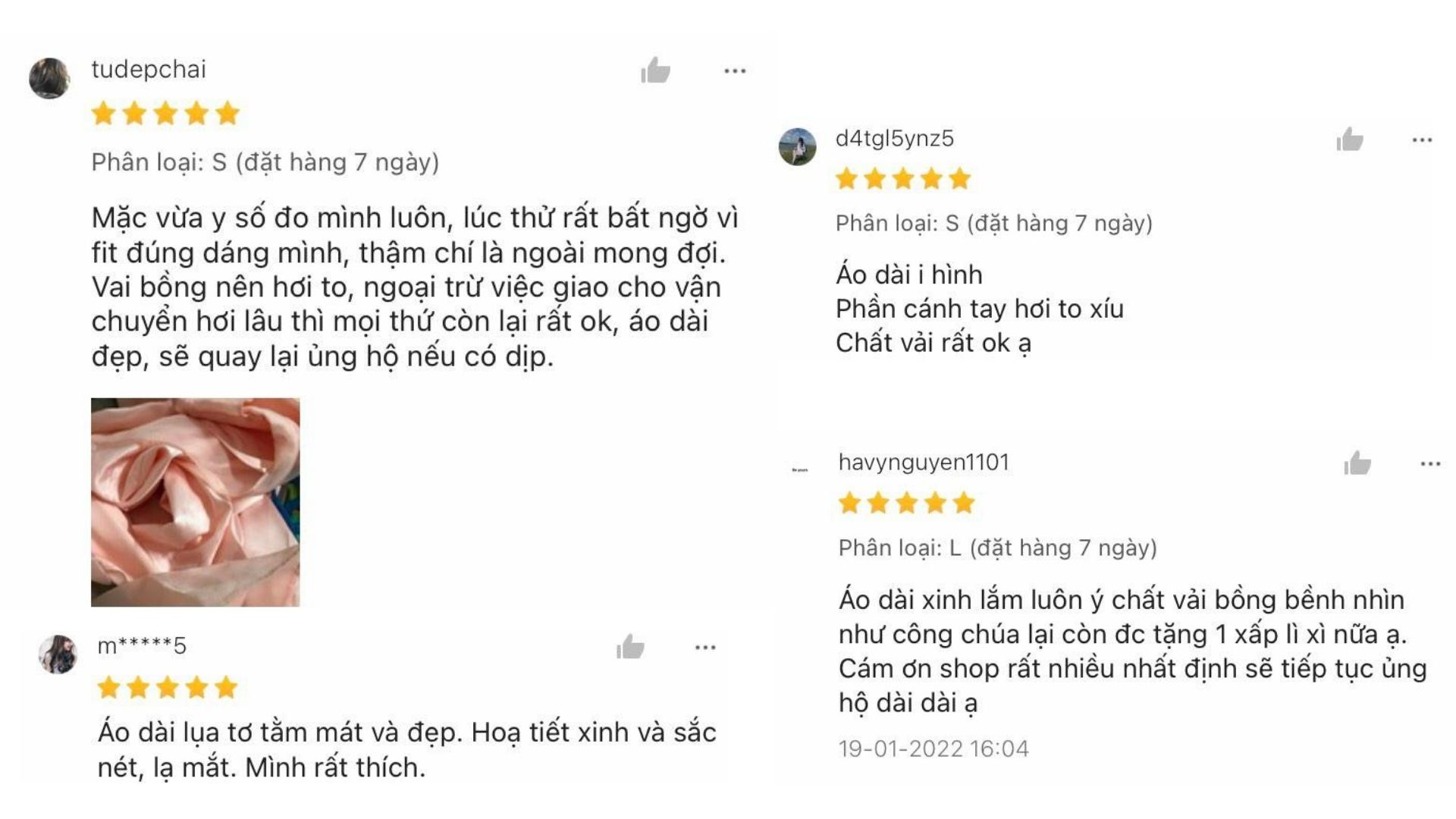 tudepchai

Phân loại: S (đặt hàng 7 ngày)

Mặc vừa y số đo mình luôn, lúc thử rất bất ngờ vì fit đúng dáng mình, thậm chí là ngoài mong đợi. Vai bồng nên hơi to, ngoại trừ việc giao cho vận chuyển hơi lâu thì mọi thứ còn lại rất ok, áo dài đẹp, sẽ quay lại ủng hộ nếu có dịp.

m*****5

Áo dài lụa tơ tằm mát và đẹp. Hoạ tiết xinh và sắc nét, lạ mắt. Mình rất thích.

d4tgl5ynz5

Phân loại: S (đặt hàng 7 ngày)

Áo dài i hình
Phần cánh tay hơi to xíu
Chất vải rất ok ạ

havynguyen1101

Phân loại: L (đặt hàng 7 ngày)

Áo dài xinh lắm luôn ý chất vải bồng bềnh nhìn như công chúa lại còn đc tặng 1 xấp lì xì nữa ạ. Cám ơn shop rất nhiều nhất định sẽ tiếp tục ủng hộ dài dài ạ

19-01-2022 16:04